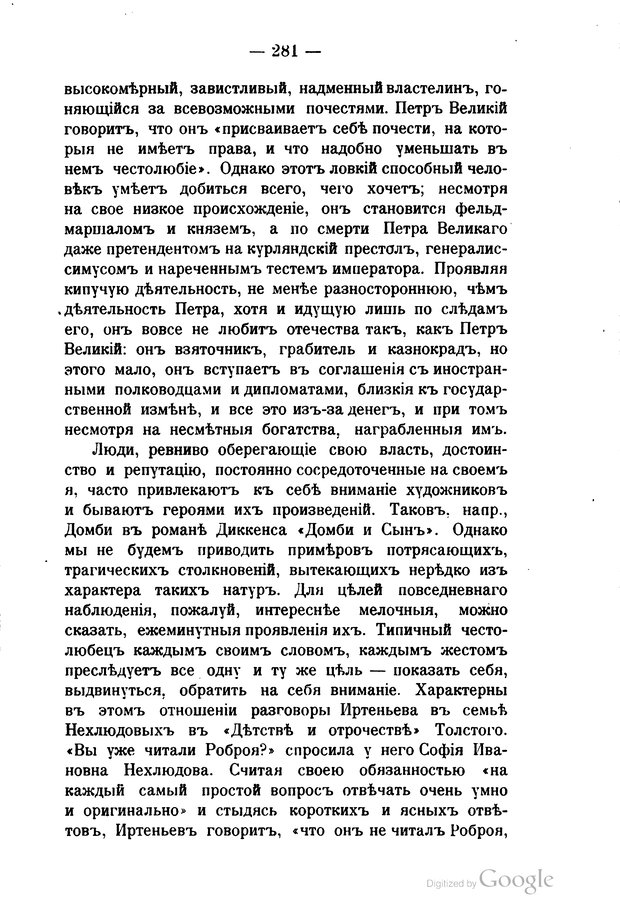 — 281 —

высокомѣрный, завистливый, надменный властелинъ, гоняющійся за всевозможными почестями. Петръ Великій говоритъ, что онъ «присваиваетъ себѣ почести, на которыя не имѣетъ права, и что надобно уменьшать въ немъ честолюбіе». Однако этотъ ловкій способный человѣкъ умѣетъ добиться всего, чего хочетъ; несмотря на свое низкое происхожденіе, онъ становится фельдмаршаломъ и княземъ, а по смерти Петра Великаго даже претендентомъ на курляндскій престолъ, генералиссимусомъ и нареченнымъ тестемъ императора. Проявляя кипучую дѣятельность, не менѣе разностороннюю, чѣмъ дѣятельность Петра, хотя и идущую лишь по слѣдамъ его, онъ вовсе не любитъ отечества такъ, какъ Петръ Великій: онъ взяточникъ, грабитель и казнокрадъ, но этого мало, онъ вступаетъ въ соглашенія съ иностранными полководцами и дипломатами, близкія къ государственной измѣнѣ, и все это изъ-за денегъ, и при томъ несмотря на несмѣтныя богатства, награбленныя имъ.

Люди, ревниво оберегающіе свою власть, достоинство и репутацію, постоянно сосредоточенные на своемъ я, часто привлекаютъ къ себѣ вниманіе художниковъ и бываютъ героями ихъ произведеній. Таковъ, напр., Домби въ романѣ Диккенса «Домби и Сынъ». Однако мы не будемъ приводить примѣровъ потрясающихъ, трагическихъ столкновеній, вытекающихъ нерѣдко изъ характера такихъ натуръ. Для цѣлей повседневнаго наблюденія, пожалуй, интереснѣе мелочныя, можно сказать, ежеминутныя проявленія ихъ. Типичный честолюбецъ каждымъ своимъ словомъ, каждымъ жестомъ преслѣдуетъ все одну и ту же цѣль — показать себя, выдвинуться, обратить на себя вниманіе. Характерны въ этомъ отношеніи разговоры Иртеньева въ семьѣ Нехлюдовыхъ въ «Дѣтствѣ и отрочествѣ» Толстого. «Вы уже читали Роброя?» спросила у него Софія Ивановна Нехлюдова. Считая своею обязанностью «на каждый самый простой вопросъ отвѣчать очень умно и оригинально» и стыдясь короткихъ и ясныхъ отвѣтовъ, Иртеньевъ говоритъ, «что онъ не читалъ Роброя,

Digitized by Google